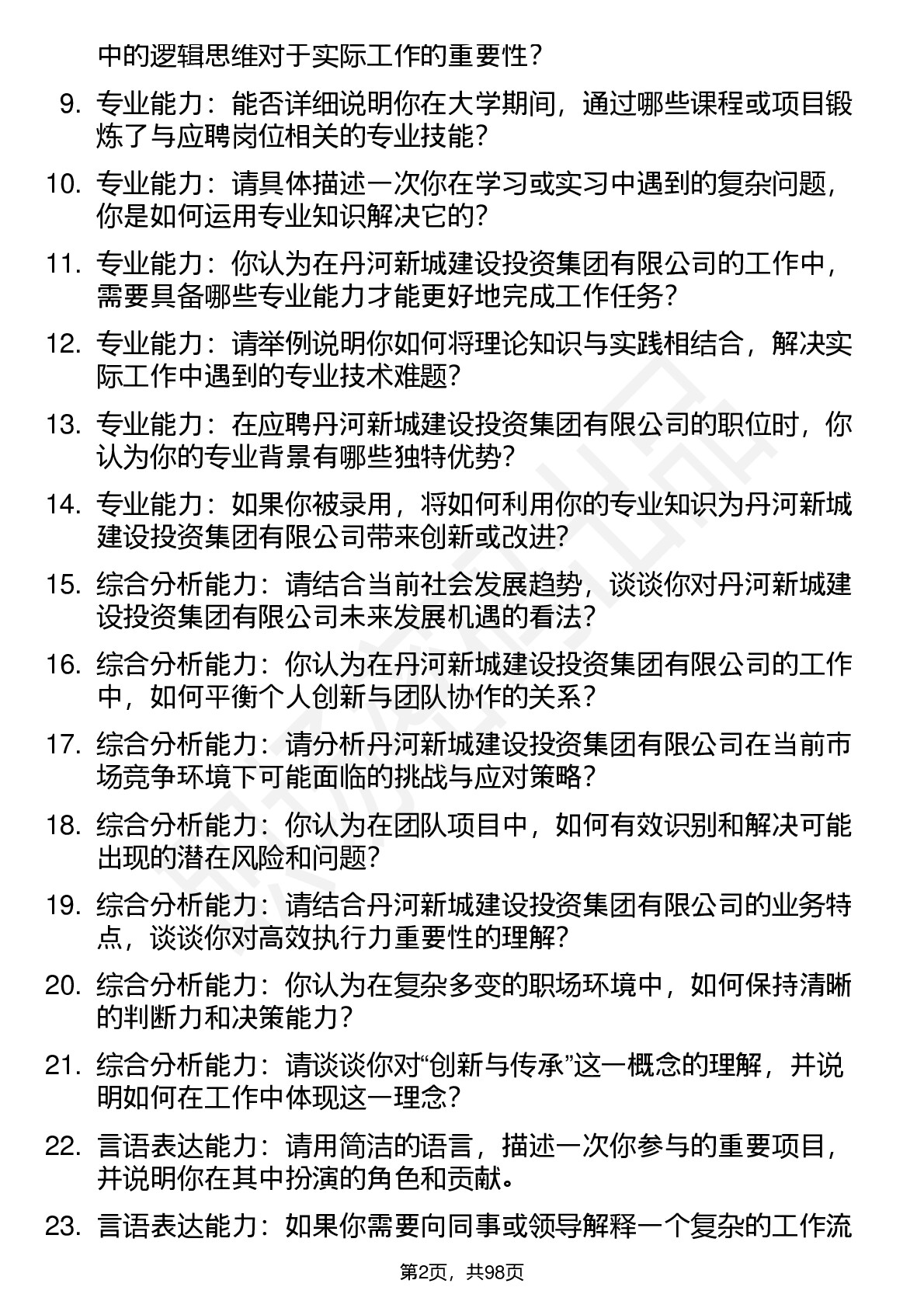 中的逻辑思维对于实际工作的重要性？

9. 专业能力：能否详细说明你在大学期间，通过哪些课程或项目锻炼了与应聘岗位相关的专业技能？

10. 专业能力：请具体描述一次你在学习或实习中遇到的复杂问题，你是如何运用专业知识解决它的？

11. 专业能力：你认为在丹河新城建设投资集团有限公司的工作中，需要具备哪些专业能力才能更好地完成工作任务？

12. 专业能力：请举例说明你如何将理论知识与实践相结合，解决实际工作中遇到的专业技术难题？

13. 专业能力：在应聘丹河新城建设投资集团有限公司的职位时，你认为你的专业背景有哪些独特优势？

14. 专业能力：如果你被录用，将如何利用你的专业知识为丹河新城建设投资集团有限公司带来创新或改进？

15. 综合分析能力：请结合当前社会发展趋势，谈谈你对丹河新城建设投资集团有限公司未来发展机遇的看法？

16. 综合分析能力：你认为在丹河新城建设投资集团有限公司的工作中，如何平衡个人创新与团队协作的关系？

17. 综合分析能力：请分析丹河新城建设投资集团有限公司在当前市场竞争环境下可能面临的挑战与应对策略？

18. 综合分析能力：你认为在团队项目中，如何有效识别和解决可能出现的潜在风险和问题？

19. 综合分析能力：请结合丹河新城建设投资集团有限公司的业务特点，谈谈你对高效执行力重要性的理解？

20. 综合分析能力：你认为在复杂多变的职场环境中，如何保持清晰的判断力和决策能力？

21. 综合分析能力：请谈谈你对“创新与传承”这一概念的理解，并说明如何在工作中体现这一理念？

22. 言语表达能力：请用简洁的语言，描述一次你参与的重要项目，并说明你在其中扮演的角色和贡献。

23. 言语表达能力：如果你需要向同事或领导解释一个复杂的工作流

第2页，共98页